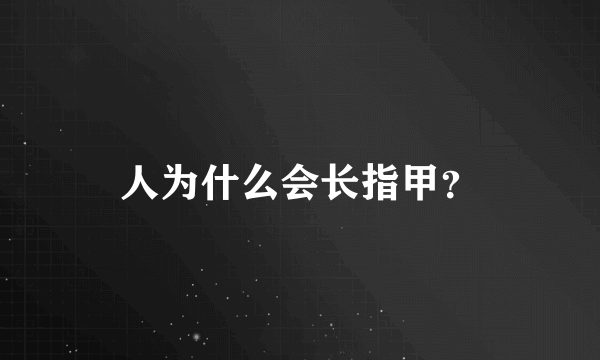 人为什么会长指甲?